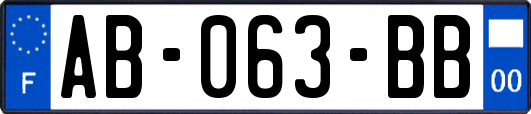 F
AB-063-BB
00